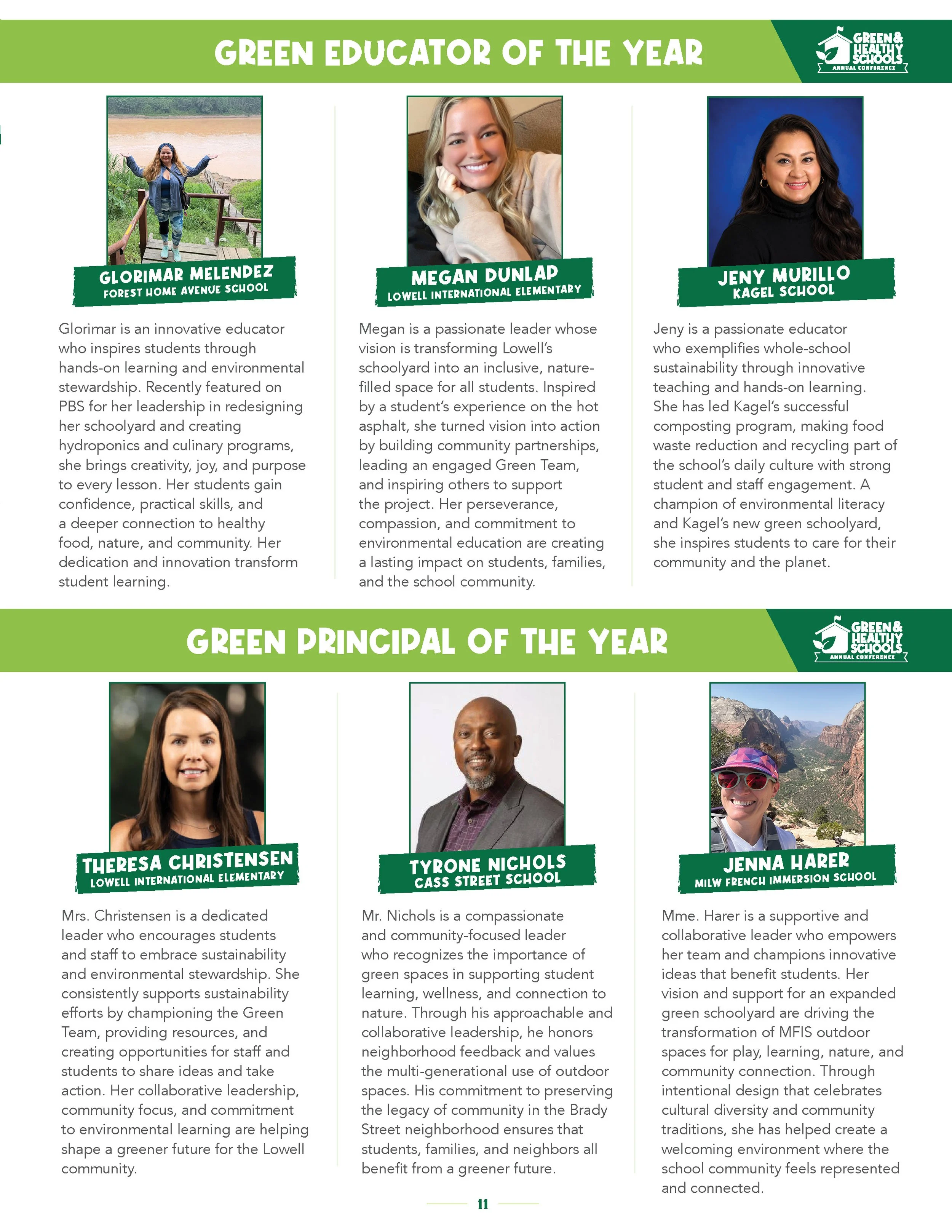 GREEN EDUCATOR OF THE YEAR

GREEN & HEALTHY SCHOOLS ANNUAL CONFERENCE

GLORIMAR MELENDEZ
FOREST HOME AVENUE SCHOOL

Glorimar is an innovative educator who inspires students through hands-on learning and environmental stewardship. Recently featured on PBS for her leadership in redesigning her schoolyard and creating hydroponics and culinary programs, she brings creativity, joy, and purpose to every lesson. Her students gain confidence, practical skills, and a deeper connection to healthy food, nature, and community. Her dedication and innovation transform student learning.

MEGAN DUNLAP
LOWELL INTERNATIONAL ELEMENTARY

Megan is a passionate leader whose vision is transforming Lowell's schoolyard into an inclusive, nature-filled space for all students. Inspired by a student's experience on the hot asphalt, she turned vision into action by building community partnerships, leading an engaged Green Team, and inspiring others to support the project. Her perseverance, compassion, and commitment to environmental education are creating a lasting impact on students, families, and the school community.

JENY MURILLO
KAGEL SCHOOL

Jeny is a passionate educator who exemplifies whole-school sustainability through innovative teaching and hands-on learning. She has led Kagel's successful composting program, making food waste reduction and recycling part of the school's daily culture with strong student and staff engagement. A champion of environmental literacy and Kagel's new green schoolyard, she inspires students to care for their community and the planet.

GREEN PRINCIPAL OF THE YEAR

GREEN & HEALTHY SCHOOLS ANNUAL CONFERENCE

THERESA CHRISTENSEN
LOWELL INTERNATIONAL ELEMENTARY

Mrs. Christensen is a dedicated leader who encourages students and staff to embrace sustainability and environmental stewardship. She consistently supports sustainability efforts by championing the Green Team, providing resources, and creating opportunities for staff and students to share ideas and take action. Her collaborative leadership, community focus, and commitment to environmental learning are helping shape a greener future for the Lowell community.

TYRONE NICHOLS
CASS STREET SCHOOL

Mr. Nichols is a compassionate and community-focused leader who recognizes the importance of green spaces in supporting student learning, wellness, and connection to nature. Through his approachable and collaborative leadership, he honors neighborhood feedback and values the multi-generational use of outdoor spaces. His commitment to preserving the legacy of community in the Brady Street neighborhood ensures that students, families, and neighbors all benefit from a greener future.

JENNA HARER
MILW FRENCH IMMERSION SCHOOL

Mme. Harer is a supportive and collaborative leader who empowers her team and champions innovative ideas that benefit students. Her vision and support for an expanded green schoolyard are driving the transformation of MFIS outdoor spaces for play, learning, nature, and community connection. Through intentional design that celebrates cultural diversity and community traditions, she has helped create a welcoming environment where the school community feels represented and connected.

11